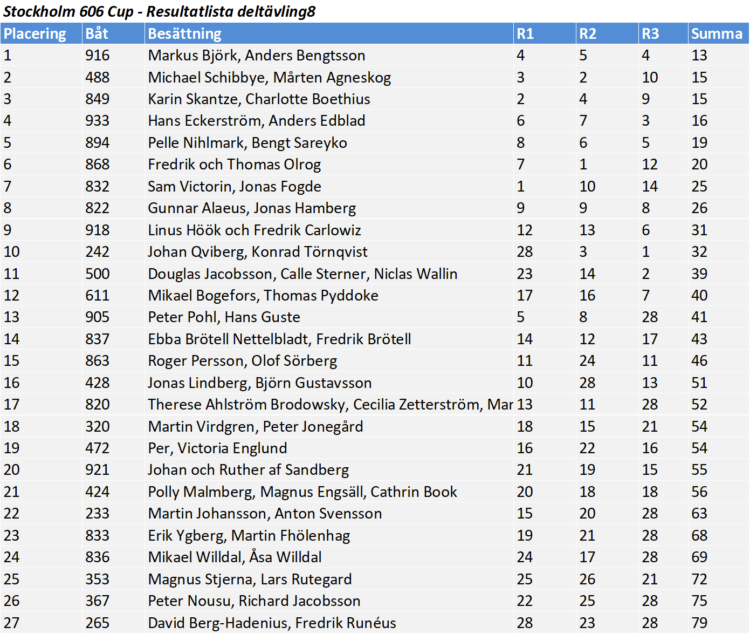 Stockholm 606 Cup - Resultatlista deltävling8

| Placering | Båt | Besättning | R1 | R2 | R3 | Summa |
|---|---|---|---|---|---|---|
| 1 | 916 | Markus Björk, Anders Bengtsson | 4 | 5 | 4 | 13 |
| 2 | 488 | Michael Schibbye, Mårten Agneskog | 3 | 2 | 10 | 15 |
| 3 | 849 | Karin Skantze, Charlotte Boethius | 2 | 4 | 9 | 15 |
| 4 | 933 | Hans Eckerström, Anders Edblad | 6 | 7 | 3 | 16 |
| 5 | 894 | Pelle Nihlmark, Bengt Sareyko | 8 | 6 | 5 | 19 |
| 6 | 868 | Fredrik och Thomas Olrog | 7 | 1 | 12 | 20 |
| 7 | 832 | Sam Victorin, Jonas Fogde | 1 | 10 | 14 | 25 |
| 8 | 822 | Gunnar Alaeus, Jonas Hamberg | 9 | 9 | 8 | 26 |
| 9 | 918 | Linus Höök och Fredrik Carlowiz | 12 | 13 | 6 | 31 |
| 10 | 242 | Johan Qviberg, Konrad Törnqvist | 28 | 3 | 1 | 32 |
| 11 | 500 | Douglas Jacobsson, Calle Sterner, Niclas Wallin | 23 | 14 | 2 | 39 |
| 12 | 611 | Mikael Bogefors, Thomas Pyddoke | 17 | 16 | 7 | 40 |
| 13 | 905 | Peter Pohl, Hans Guste | 5 | 8 | 28 | 41 |
| 14 | 837 | Ebba Brötell Nettelbladt, Fredrik Brötell | 14 | 12 | 17 | 43 |
| 15 | 863 | Roger Persson, Olof Sörberg | 11 | 24 | 11 | 46 |
| 16 | 428 | Jonas Lindberg, Björn Gustavsson | 10 | 28 | 13 | 51 |
| 17 | 820 | Therese Ahlström Brodowsky, Cecilia Zetterström, Mar | 13 | 11 | 28 | 52 |
| 18 | 320 | Martin Virdgren, Peter Jonegård | 18 | 15 | 21 | 54 |
| 19 | 472 | Per, Victoria Englund | 16 | 22 | 16 | 54 |
| 20 | 921 | Johan och Ruther af Sandberg | 21 | 19 | 15 | 55 |
| 21 | 424 | Polly Malmberg, Magnus Engsäll, Cathrin Book | 20 | 18 | 18 | 56 |
| 22 | 233 | Martin Johansson, Anton Svensson | 15 | 20 | 28 | 63 |
| 23 | 833 | Erik Ygberg, Martin Fhölenhag | 19 | 21 | 28 | 68 |
| 24 | 836 | Mikael Willdal, Åsa Willdal | 24 | 17 | 28 | 69 |
| 25 | 353 | Magnus Stjerna, Lars Rutegard | 25 | 26 | 21 | 72 |
| 26 | 367 | Peter Nousu, Richard Jacobsson | 22 | 25 | 28 | 75 |
| 27 | 265 | David Berg-Hadenius, Fredrik Runéus | 28 | 23 | 28 | 79 |